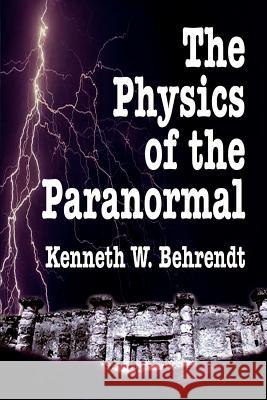 The Physics of the Paranormal

Kenneth W. Behrendt

Kraina Książek